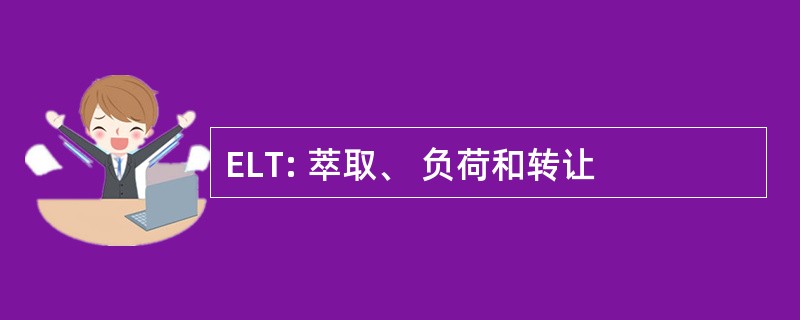 ELT: 萃取、 负荷和转让